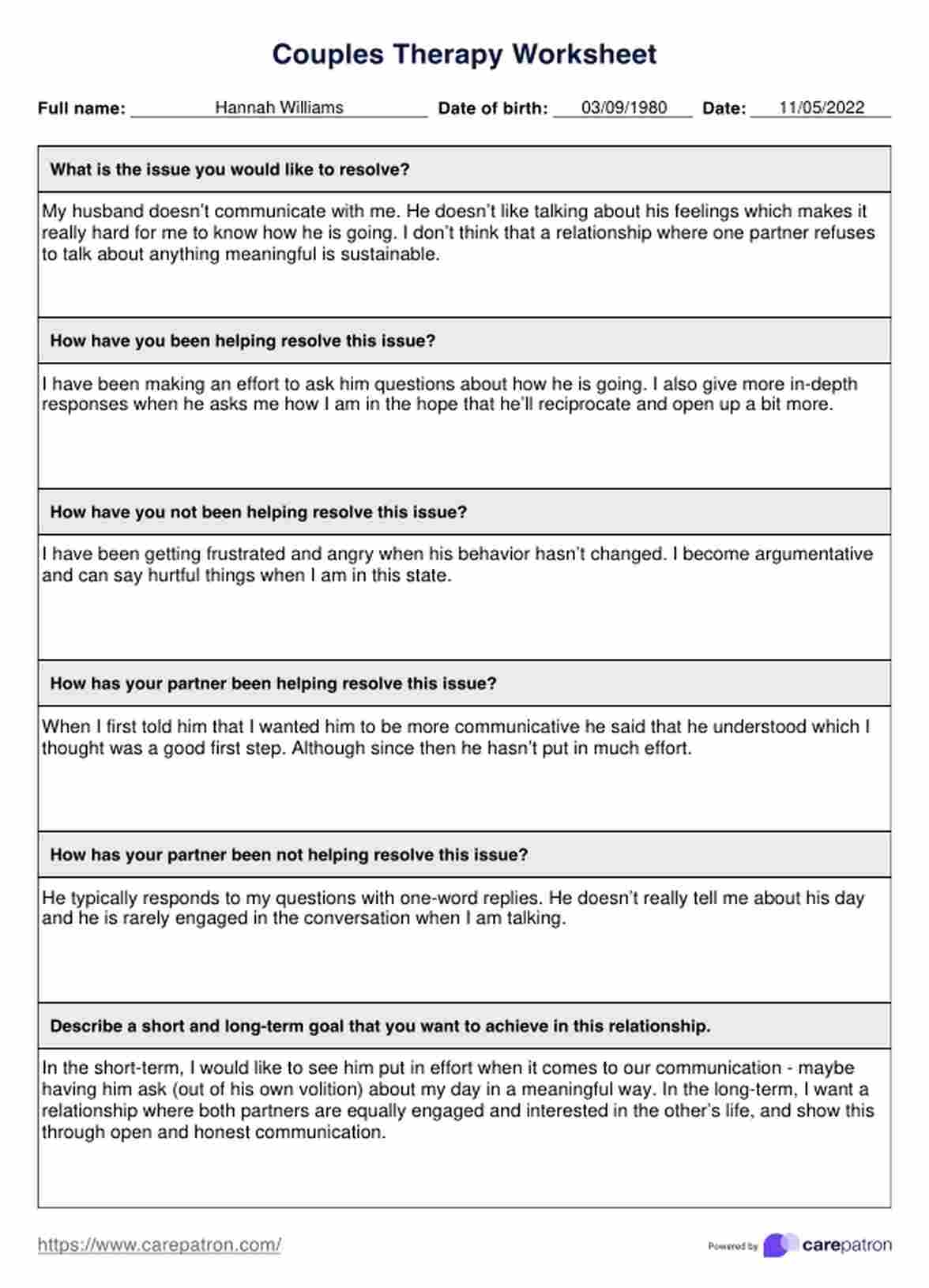 Couples Therapy Worksheet

Full name: Hannah Williams Date of birth: 03/09/1980 Date: 11/05/2022

What is the issue you would like to resolve?

My husband doesn't communicate with me. He doesn't like talking about his feelings which makes it really hard for me to know how he is going. I don't think that a relationship where one partner refuses to talk about anything meaningful is sustainable.

How have you been helping resolve this issue?

I have been making an effort to ask him questions about how he is going. I also give more in-depth responses when he asks me how I am in the hope that he'll reciprocate and open up a bit more.

How have you not been helping resolve this issue?

I have been getting frustrated and angry when his behavior hasn't changed. I become argumentative and can say hurtful things when I am in this state.

How has your partner been helping resolve this issue?

When I first told him that I wanted him to be more communicative he said that he understood which I thought was a good first step. Although since then he hasn't put in much effort.

How has your partner been not helping resolve this issue?

He typically responds to my questions with one-word replies. He doesn't really tell me about his day and he is rarely engaged in the conversation when I am talking.

Describe a short and long-term goal that you want to achieve in this relationship.

In the short-term, I would like to see him put in effort when it comes to our communication - maybe having him ask (out of his own volition) about my day in a meaningful way. In the long-term, I want a relationship where both partners are equally engaged and interested in the other's life, and show this through open and honest communication.

https://www.carepatron.com/

Powered by carepatron